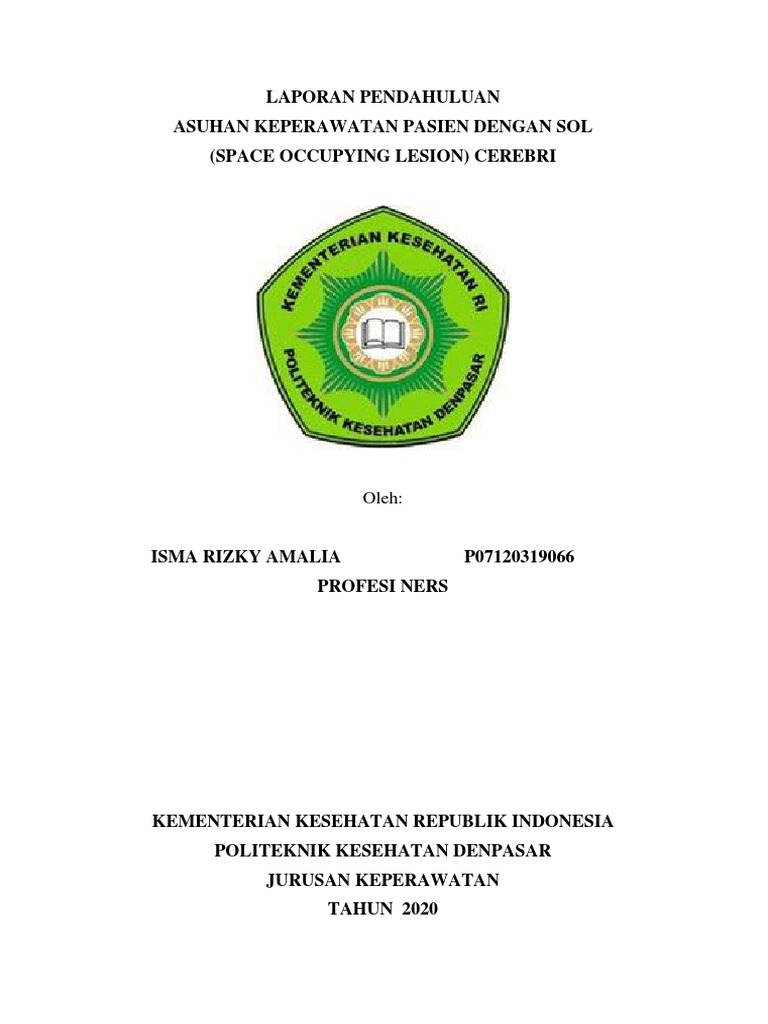 LAPORAN PENDAHULUAN
ASUHAN KEPERAWATAN PASIEN DENGAN SOL
(SPACE OCCUPYING LESION) CEREBRI

KEMENTERIAN KESEHATAN RI
POLITEKNIK KESEHATAN DENPASAR

Oleh:

ISMA RIZKY AMALIA P07120319066
PROFESI NERS

KEMENTERIAN KESEHATAN REPUBLIK INDONESIA
POLITEKNIK KESEHATAN DENPASAR
JURUSAN KEPERAWATAN
TAHUN 2020